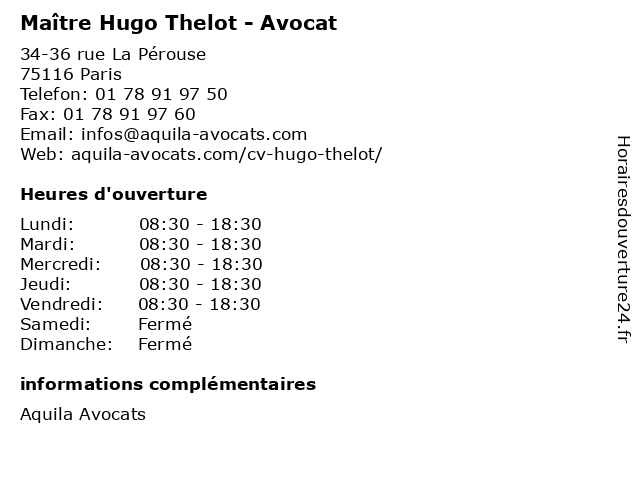 Maître Hugo Thelot - Avocat

34-36 rue La Pérouse
75116 Paris
Telefon: 01 78 91 97 50
Fax: 01 78 91 97 60
Email: infos@aquila-avocats.com
Web: aquila-avocats.com/cv-hugo-thelot/

Heures d'ouverture

Lundi: 08:30 - 18:30
Mardi: 08:30 - 18:30
Mercredi: 08:30 - 18:30
Jeudi: 08:30 - 18:30
Vendredi: 08:30 - 18:30
Samedi: Fermé
Dimanche: Fermé

informations complémentaires

Aquila Avocats

Horairesdouverture24.fr